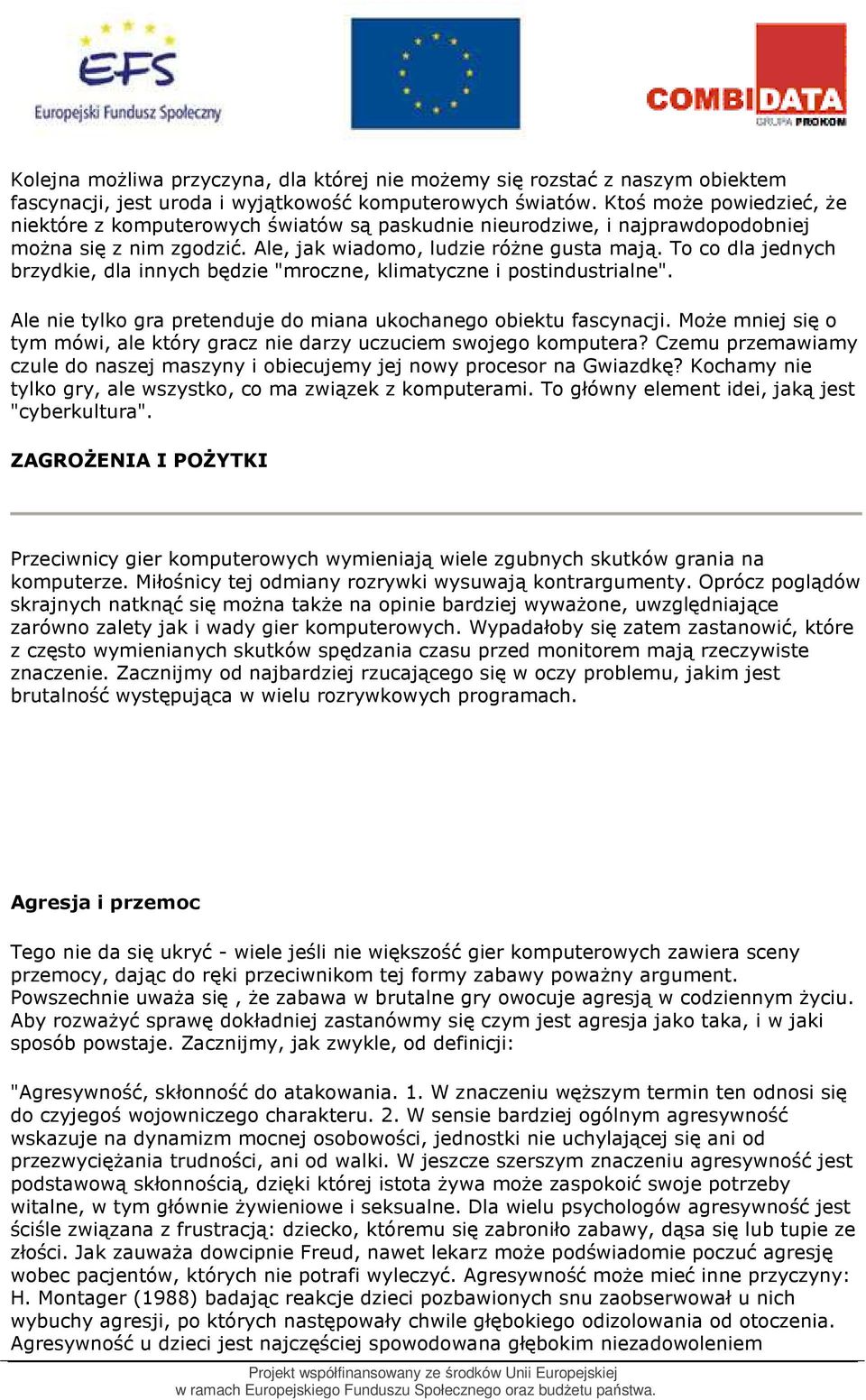 EFS
Europejski Fundusz Społeczny

COMBIDATA
GRUPA PROKOM

Kolejna możliwa przyczyna, dla której nie możemy się rozstać z naszym obiektem fascynacji, jest uroda i wyjątkowość komputerowych światów. Ktoś może powiedzieć, że niektóre z komputerowych światów są paskudnie nieurodziwe, i najprawdopodobniej można się z nim zgodzić. Ale, jak wiadomo, ludzie różne gusta mają. To co dla jednych brzydkie, dla innych będzie "mroczne, klimatyczne i postindustrialne".

Ale nie tylko gra pretenduje do miana ukochanego obiektu fascynacji. Może mniej się o tym mówi, ale który gracz nie darzy uczuciem swojego komputera? Czemu przemawiamy czule do naszej maszyny i obiecujemy jej nowy procesor na Gwiazdkę? Kochamy nie tylko gry, ale wszystko, co ma związek z komputerami. To główny element idei, jaką jest "cyberkultura".

ZAGROŻENIA I POŻYTKI

Przeciwnicy gier komputerowych wymieniają wiele zgubnych skutków grania na komputerze. Miłośnicy tej odmiany rozrywki wysuwają kontrargumenty. Oprócz poglądów skrajnych natknąć się można także na opinie bardziej wyważone, uwzględniające zarówno zalety jak i wady gier komputerowych. Wypadałoby się zatem zastanowić, które z często wymienianych skutków spędzania czasu przed monitorem mają rzeczywiste znaczenie. Zacznijmy od najbardziej rzucającego się w oczy problemu, jakim jest brutalność występująca w wielu rozrywkowych programach.

Agresja i przemoc

Tego nie da się ukryć - wiele jeśli nie większość gier komputerowych zawiera sceny przemocy, dając do ręki przeciwnikom tej formy zabawy poważny argument. Powszechnie uważa się , że zabawa w brutalne gry owocuje agresją w codziennym życiu. Aby rozważyć sprawę dokładniej zastanówmy się czym jest agresja jako taka, i w jaki sposób powstaje. Zacznijmy, jak zwykle, od definicji:

"Agresywność, skłonność do atakowania. 1. W znaczeniu węższym termin ten odnosi się do czyjegoś wojowniczego charakteru. 2. W sensie bardziej ogólnym agresywność wskazuje na dynamizm mocnej osobowości, jednostki nie uchylającej się ani od przezwyciężania trudności, ani od walki. W jeszcze szerszym znaczeniu agresywność jest podstawową skłonnością, dzięki której istota żywa może zaspokoić swoje potrzeby witalne, w tym głównie żywieniowe i seksualne. Dla wielu psychologów agresywność jest ściśle związana z frustracją: dziecko, któremu się zabroniło zabawy, dąsa się lub tupie ze złości. Jak zauważa dowcipnie Freud, nawet lekarz może podświadomie poczuć agresję wobec pacjentów, których nie potrafi wyleczyć. Agresywność może mieć inne przyczyny: H. Montager (1988) badając reakcje dzieci pozbawionych snu zaobserwował u nich wybuchy agresji, po których następowały chwile głębokiego odizolowania od otoczenia. Agresywność u dzieci jest najczęściej spowodowana głębokim niezadowoleniem

Projekt współfinansowany ze środków Unii Europejskiej
w ramach Europejskiego Funduszu Społecznego oraz budżetu państwa.